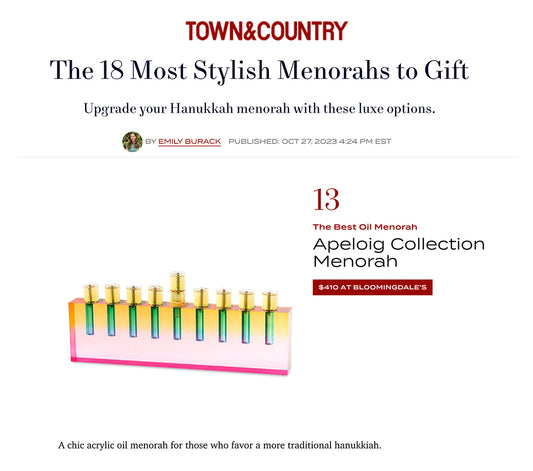 TOWN&COUNTRY

The 18 Most Stylish Menorahs to Gift

Upgrade your Hanukkah menorah with these luxe options.

BY EMILY BURACK PUBLISHED: OCT 27, 2023 4:24 PM EST

13

The Best Oil Menorah

Apeloig Collection Menorah

$410 AT BLOOMINGDALE'S

A chic acrylic oil menorah for those who favor a more traditional hanukkiah.